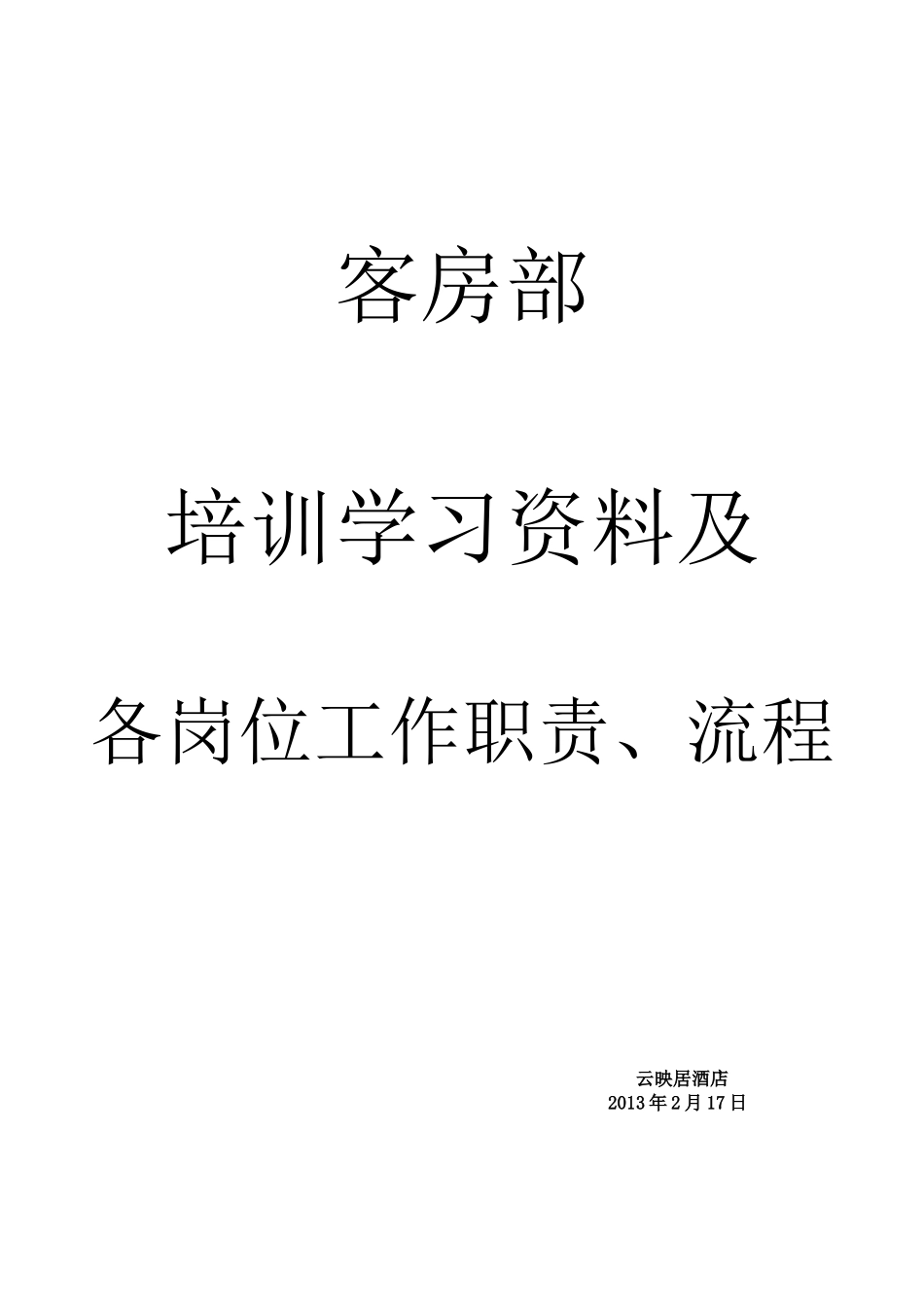 客房部

培训学习资料及

各岗位工作职责、流程

云映居酒店
2013年2月17日